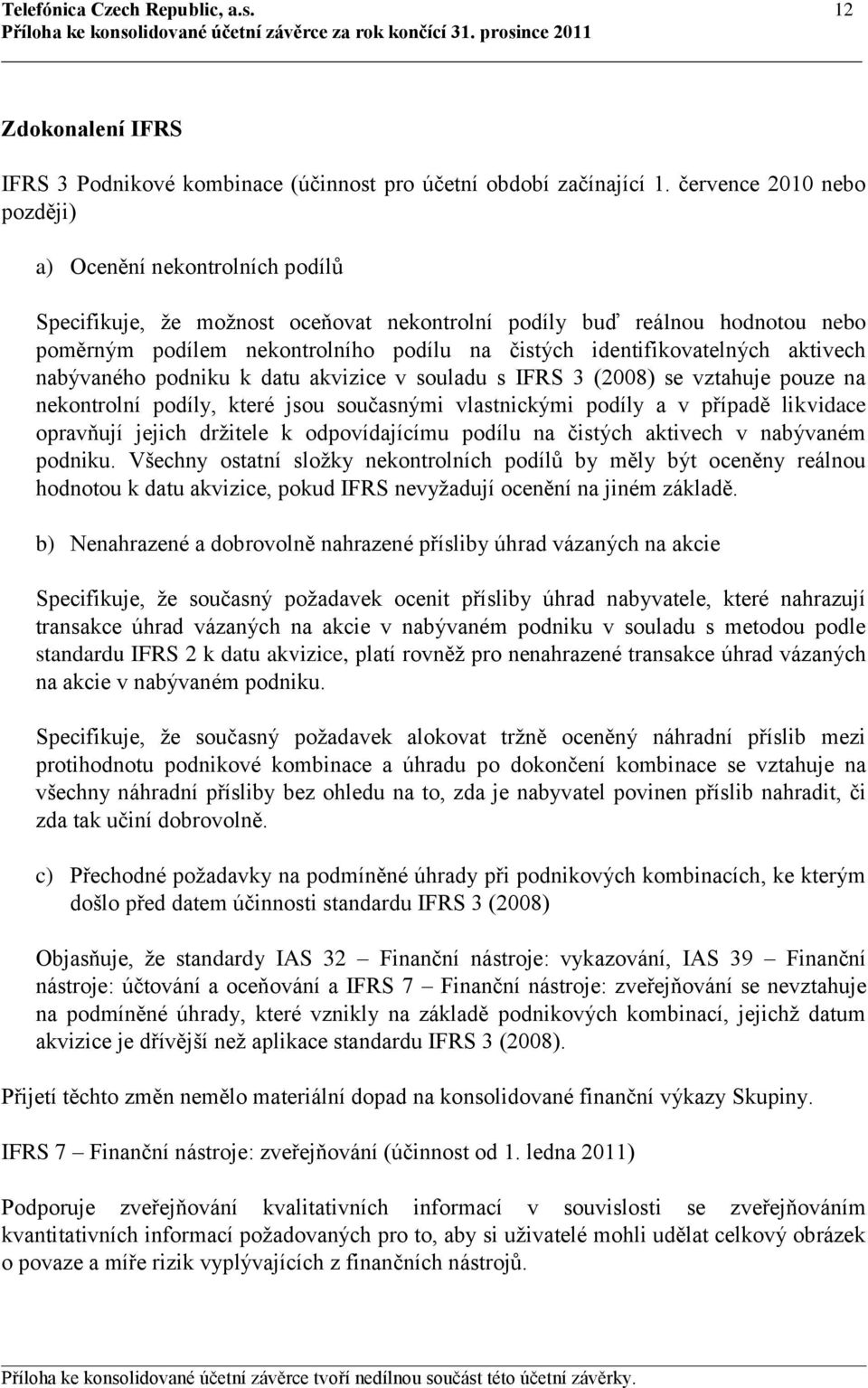 Telefónica Czech Republic, a.s. 12
Příloha ke konsolidované účetní závěrce za rok končící 31. prosince 2011

Zdokonalení IFRS

IFRS 3 Podnikové kombinace (účinnost pro účetní období začínající 1. července 2010 nebo později)

a) Ocenění nekontrolních podílů

Specifikuje, že možnost oceňovat nekontrolní podíly buď reálnou hodnotou nebo poměrným podílem nekontrolního podílu na čistých identifikovatelných aktivech nabývaného podniku k datu akvizice v souladu s IFRS 3 (2008) se vztahuje pouze na nekontrolní podíly, které jsou současnými vlastnickými podíly a v případě likvidace opravňují jejich držitele k odpovídajícímu podílu na čistých aktivech v nabývaném podniku. Všechny ostatní složky nekontrolních podílů by měly být oceněny reálnou hodnotou k datu akvizice, pokud IFRS nevyžadují ocenění na jiném základě.

b) Nenahrazené a dobrovolně nahrazené přísliby úhrad vázaných na akcie

Specifikuje, že současný požadavek ocenit přísliby úhrad nabyvatele, které nahrazují transakce úhrad vázaných na akcie v nabývaném podniku v souladu s metodou podle standardu IFRS 2 k datu akvizice, platí rovněž pro nenahrazené transakce úhrad vázaných na akcie v nabývaném podniku.

Specifikuje, že současný požadavek alokovat tržně oceněný náhradní příslib mezi protihodnotu podnikové kombinace a úhradu po dokončení kombinace se vztahuje na všechny náhradní přísliby bez ohledu na to, zda je nabyvatel povinen příslib nahradit, či zda tak učiní dobrovolně.

c) Přechodné požadavky na podmíněné úhrady při podnikových kombinacích, ke kterým došlo před datem účinnosti standardu IFRS 3 (2008)

Objasňuje, že standardy IAS 32 – Finanční nástroje: vykazování, IAS 39 – Finanční nástroje: účtování a oceňování a IFRS 7 – Finanční nástroje: zveřejňování se nevztahuje na podmíněné úhrady, které vznikly na základě podnikových kombinací, jejichž datum akvizice je dřívější než aplikace standardu IFRS 3 (2008).

Přijetí těchto změn nemělo materiální dopad na konsolidované finanční výkazy Skupiny.

IFRS 7 – Finanční nástroje: zveřejňování (účinnost od 1. ledna 2011)

Podporuje zveřejňování kvalitativních informací v souvislosti se zveřejňováním kvantitativních informací požadovaných pro to, aby si uživatelé mohli udělat celkový obrázek o povaze a míře rizik vyplývajících z finančních nástrojů.

Příloha ke konsolidované účetní závěrce tvoří nedílnou součást této účetní závěrky.